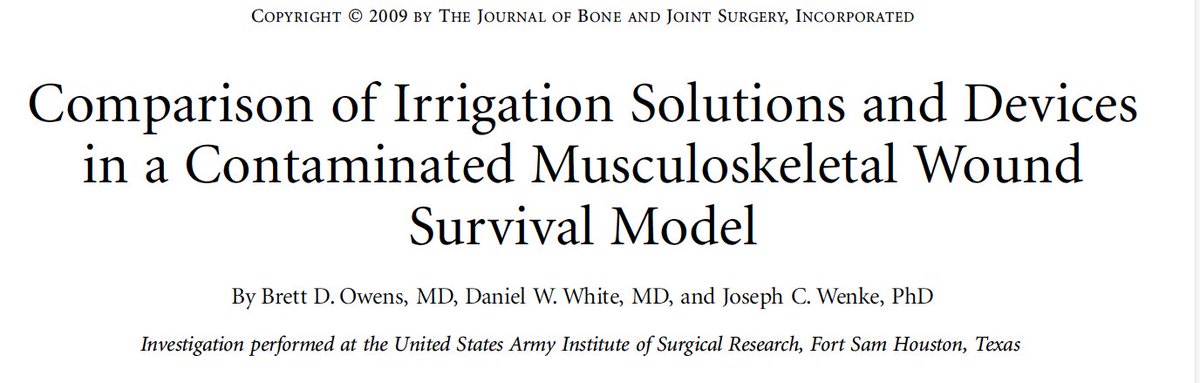 COPYRIGHT © 2009 BY THE JOURNAL OF BONE AND JOINT SURGERY, INCORPORATED

Comparison of Irrigation Solutions and Devices in a Contaminated Musculoskeletal Wound Survival Model

By Brett D. Owens, MD, Daniel W. White, MD, and Joseph C. Wenke, PhD

Investigation performed at the United States Army Institute of Surgical Research, Fort Sam Houston, Texas